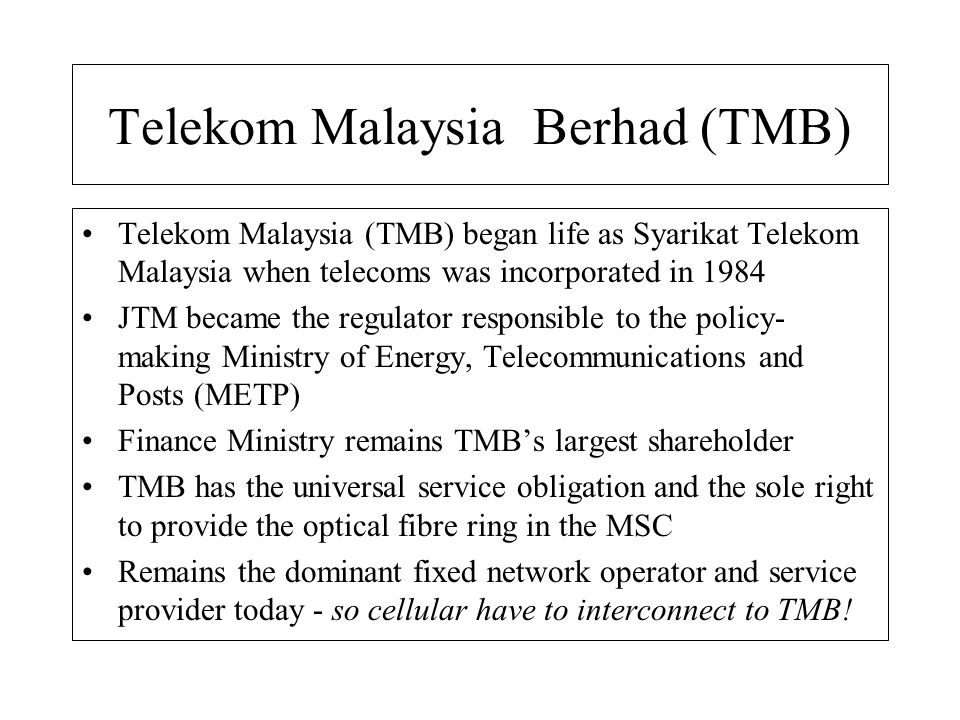 Telekom Malaysia Berhad (TMB)

• Telekom Malaysia (TMB) began life as Syarikat Telekom Malaysia when telecoms was incorporated in 1984
• JTM became the regulator responsible to the policy-making Ministry of Energy, Telecommunications and Posts (METP)
• Finance Ministry remains TMB's largest shareholder
• TMB has the universal service obligation and the sole right to provide the optical fibre ring in the MSC
• Remains the dominant fixed network operator and service provider today - so cellular have to interconnect to TMB!